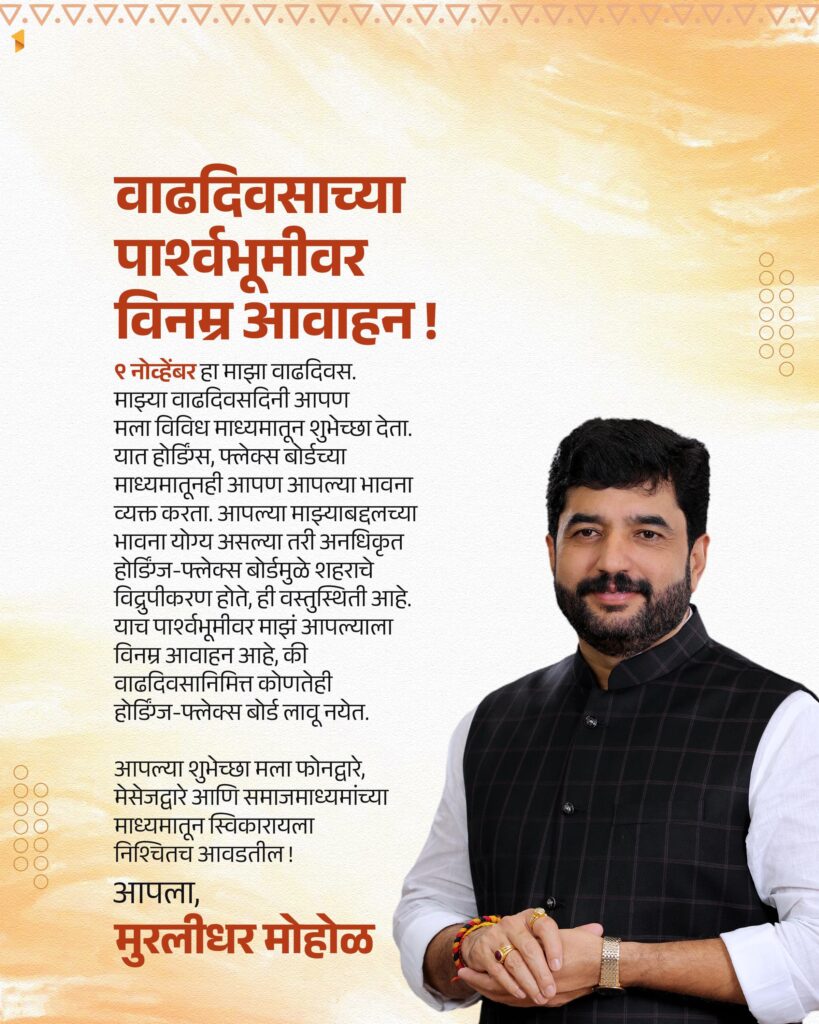 वाढदिवसाच्या पार्श्वभूमीवर विनम्र आवाहन !

९ नोव्हेंबर हा माझा वाढदिवस. माझ्या वाढदिवसदिनी आपण मला विविध माध्यमातून शुभेच्छा देता. यात होर्डिंग्स, फ्लेक्स बोर्डच्या माध्यमातूनही आपण आपल्या भावना व्यक्त करता. आपल्या माझ्याबद्दलच्या भावना योग्य असल्या तरी अनधिकृत होर्डिंग्ज-फ्लेक्स बोर्डमुळे शहराचे विद्रुपीकरण होते, ही वस्तुस्थिती आहे. याच पार्श्वभूमीवर माझं आपल्याला विनम्र आवाहन आहे, की वाढदिवसानिमित्त कोणतेही होर्डिंग्ज-फ्लेक्स बोर्ड लावू नयेत.

आपल्या शुभेच्छा मला फोनद्वारे, मेसेजद्वारे आणि समाजमाध्यमांच्या माध्यमातून स्विकारायला निश्चितच आवडतील !

आपला,
मुरलीधर मोहोळ